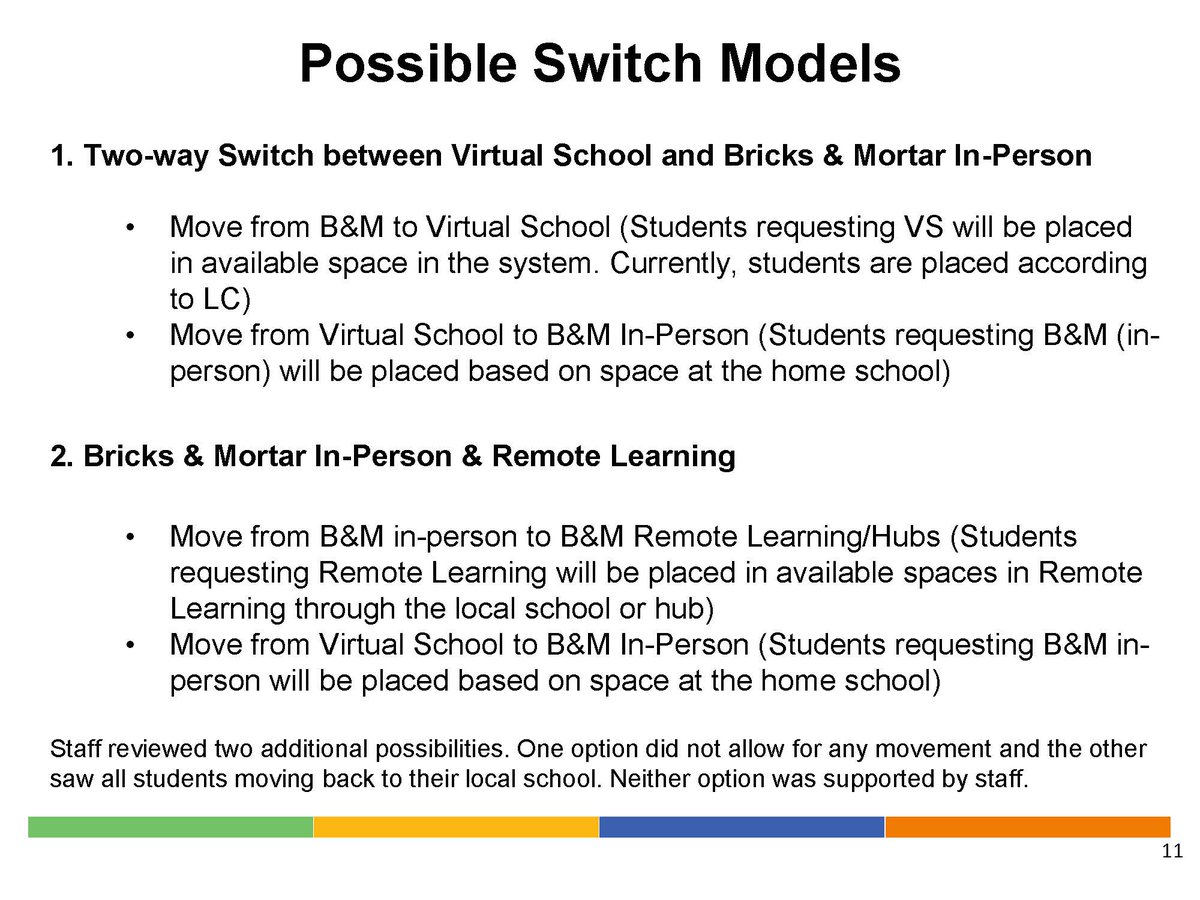 Possible Switch Models

1. Two-way Switch between Virtual School and Bricks & Mortar In-Person

• Move from B&M to Virtual School (Students requesting VS will be placed in available space in the system. Currently, students are placed according to LC)
• Move from Virtual School to B&M In-Person (Students requesting B&M (in-person) will be placed based on space at the home school)

2. Bricks & Mortar In-Person & Remote Learning

• Move from B&M in-person to B&M Remote Learning/Hubs (Students requesting Remote Learning will be placed in available spaces in Remote Learning through the local school or hub)
• Move from Virtual School to B&M In-Person (Students requesting B&M in-person will be placed based on space at the home school)

Staff reviewed two additional possibilities. One option did not allow for any movement and the other saw all students moving back to their local school. Neither option was supported by staff.

11